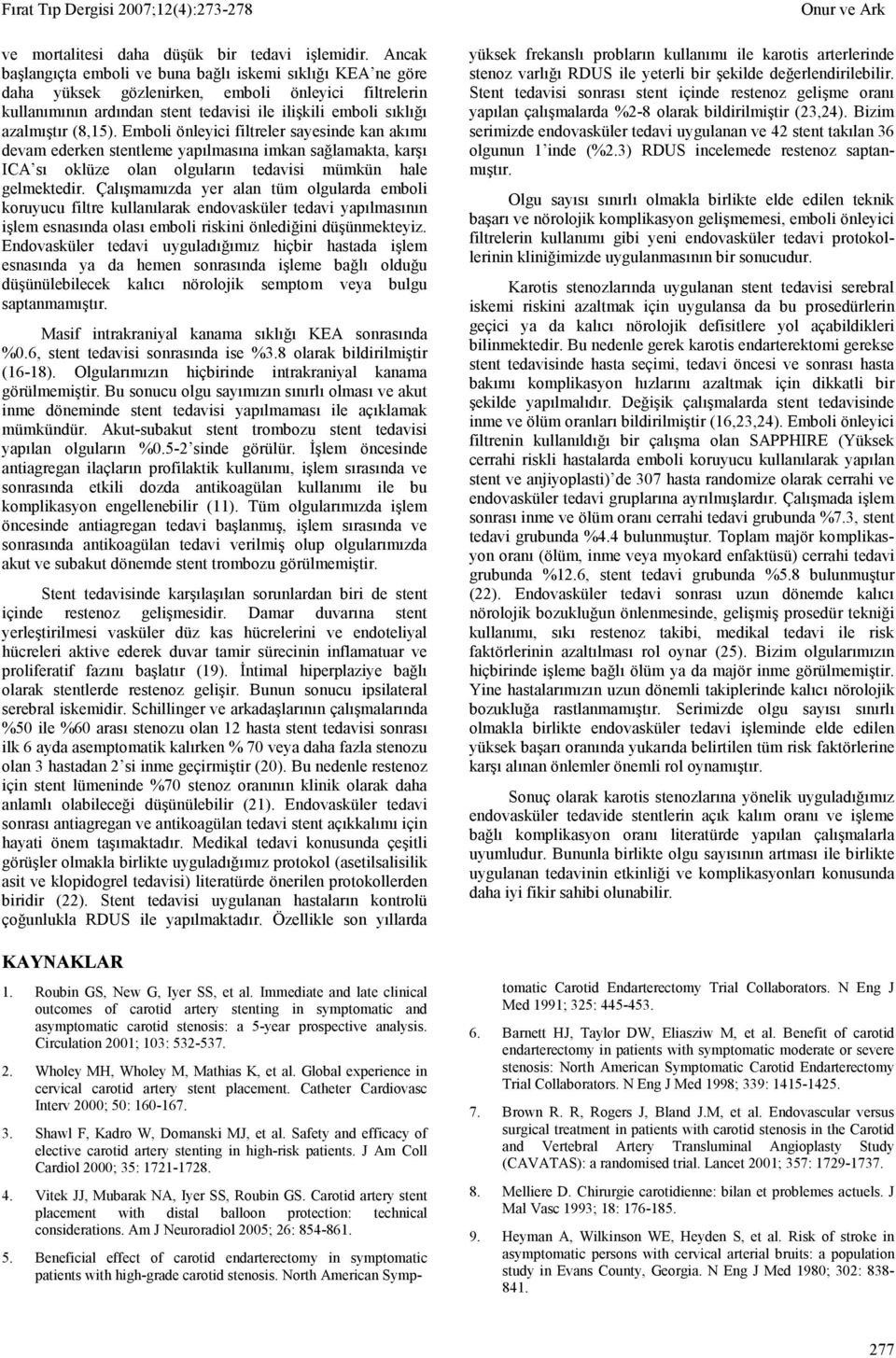 Fırat Tıp Dergisi 2007;12(4):273-278 Onur ve Ark

ve mortalitesi daha düşük bir tedavi işlemidir. Ancak başlangıçta emboli ve buna bağlı iskemi sıklığı KEA'ne göre daha yüksek gözlenirken, emboli önleyici filtrelerin kullanımının ardından stent tedavisi ile ilişkili emboli sıklığı azalmıştır (8,15). Emboli önleyici filtreler sayesinde kan akımı devam ederken stentleme yapılmasına imkan sağlamakta, karşı ICA'sı oklüze olan olguların tedavisi mümkün hale gelmektedir. Çalışmamızda yer alan tüm olgularda emboli koruyucu filtre kullanılarak endovasküler tedavi yapılmasının işlem esnasında olası emboli riskini önlediğini düşünmekteyiz. Endovasküler tedavi uyguladığımız hiçbir hastada işlem esnasında ya da hemen sonrasında işleme bağlı olduğu düşünülebilecek kalıcı nörolojik semptom veya bulgu saptanmamıştır.

Masif intrakraniyal kanama sıklığı KEA sonrasında %0.6, stent tedavisi sonrasında ise %3.8 olarak bildirilmiştir (16-18). Olgularımızın hiçbirinde intrakraniyal kanama görülmemiştir. Bu sonucu olgu sayımızın sınırlı olması ve akut inme döneminde stent tedavisi yapılmaması ile açıklamak mümkündür. Akut-subakut stent trombozu stent tedavisi yapılan olguların %0.5-2'sinde görülür. İşlem öncesinde antiagregan ilaçların profilaktik kullanımı, işlem sırasında ve sonrasında etkili dozda antikoagülan kullanımı ile bu komplikasyon engellenebilir (11). Tüm olgularımızda işlem öncesinde antiagregan tedavi başlanmış, işlem sırasında ve sonrasında antikoagülan tedavi verilmiş olup olgularımızda akut ve subakut dönemde stent trombozu görülmemiştir.

Stent tedavisinde karşılaşılan sorunlardan biri de stent içinde restenoz gelişmesidir. Damar duvarına stent yerleştirilmesi vasküler düz kas hücrelerini ve endoteliyal hücreleri aktive ederek duvar tamir sürecinin inflamatuar ve proliferatif fazını başlatır (19). İntimal hiperplaziye bağlı olarak stentlerde restenoz gelişir. Bunun sonucu ipsilateral serebral iskemidir. Schillinger ve arkadaşlarının çalışmalarında %50 ile %60 arası stenozu olan 12 hasta stent tedavisi sonrası ilk 6 ayda asemptomatik kalırken % 70 veya daha fazla stenozu olan 3 hastadan 2'si inme geçirmiştir (20). Bu nedenle restenoz için stent lümeninde %70 stenoz oranının klinik olarak daha anlamlı olabileceği düşünülebilir (21). Endovasküler tedavi sonrası antiagregan ve antikoagülan tedavi stent açıkkalımı için hayati önem taşımaktadır. Medikal tedavi konusunda çeşitli görüşler olmakla birlikte uyguladığımız protokol (asetilsalisilik asit ve klopidogrel tedavisi) literatürde önerilen protokollerden biridir (22). Stent tedavisi uygulanan hastaların kontrolü çoğunlukla RDUS ile yapılmaktadır. Özellikle son yıllarda yüksek frekanslı probların kullanımı ile karotis arterlerinde stenoz varlığı RDUS ile yeterli bir şekilde değerlendirilebilir. Stent tedavisi sonrası stent içinde restenoz gelişme oranı yapılan çalışmalarda %2-8 olarak bildirilmiştir (23,24). Bizim serimizde endovasküler tedavi uygulanan ve 42 stent takılan 36 olgunun 1'inde (%2.3) RDUS incelemede restenoz saptanmıştır.

Olgu sayısı sınırlı olmakla birlikte elde edilen teknik başarı ve nörolojik komplikasyon gelişmemesi, emboli önleyici filtrelerin kullanımı gibi yeni endovasküler tedavi protokollerinin kliniğimizde uygulanmasının bir sonucudur.

Karotis stenozlarında uygulanan stent tedavisi serebral iskemi riskini azaltmak için uygulansa da bu prosedürlerin geçici ya da kalıcı nörolojik defisitlere yol açabildikleri bilinmektedir. Bu nedenle gerek karotis endarterektomi gerekse stent tedavisinde hasta seçimi, tedavi öncesi ve sonrası hasta bakımı komplikasyon hızlarını azaltmak için dikkatli bir şekilde yapılmalıdır. Değişik çalışmalarda stent tedavisinde inme ve ölüm oranları bildirilmiştir (16,23,24). Emboli önleyici filtrenin kullanıldığı bir çalışma olan SAPPHIRE (Yüksek cerrahi riskli hastalarda emboli koruyucu kullanılarak yapılan stent ve anjiyoplasti)'de 307 hasta randomize olarak cerrahi ve endovasküler tedavi gruplarına ayrılmışlardır. Çalışmada işlem sonrası inme ve ölüm oranı cerrahi tedavi grubunda %7.3, stent tedavi grubunda %4.4 bulunmuştur. Toplam majör komplikasyon oranı (ölüm, inme veya myokard enfaktüsü) cerrahi tedavi grubunda %12.6, stent tedavi grubunda %5.8 bulunmuştur (22). Endovasküler tedavi sonrası uzun dönemde kalıcı nörolojik bozukluğun önlenmesinde, gelişmiş prosedür tekniği kullanımı, sıkı restenoz takibi, medikal tedavi ile risk faktörlerinin azaltılması rol oynar (25). Bizim olgularımızın hiçbirinde işleme bağlı ölüm ya da majör inme görülmemiştir. Yine hastalarımızın uzun dönemli takiplerinde kalıcı nörolojik bozukluğa rastlanmamıştır. Serimizde olgu sayısı sınırlı olmakla birlikte endovasküler tedavi işleminde elde edilen yüksek başarı oranında yukarıda belirtilen tüm risk faktörlerine karşı alınan önlemler önemli rol oynamıştır.

Sonuç olarak karotis stenozlarına yönelik uyguladığımız endovasküler tedavide stentlerin açık kalım oranı ve işleme bağlı komplikasyon oranı literatürde yapılan çalışmalarla uyumludur. Bununla birlikte olgu sayısının artması ile birlikte uygulanan tedavinin etkinliği ve komplikasyonları konusunda daha iyi fikir sahibi olunabilir.

KAYNAKLAR

1. Roubin GS, New G, Iyer SS, et al. Immediate and late clinical outcomes of carotid artery stenting in symptomatic and asymptomatic carotid stenosis: a 5-year prospective analysis. Circulation 2001; 103: 532-537.

2. Wholey MH, Wholey M, Mathias K, et al. Global experience in cervical carotid artery stent placement. Catheter Cardiovasc Interv 2000; 50: 160-167.

3. Shawl F, Kadro W, Domanski MJ, et al. Safety and efficacy of elective carotid artery stenting in high-risk patients. J Am Coll Cardiol 2000; 35: 1721-1728.

4. Vitek JJ, Mubarak NA, Iyer SS, Roubin GS. Carotid artery stent placement with distal balloon protection: technical considerations. Am J Neuroradiol 2005; 26: 854-861.

5. Beneficial effect of carotid endarterectomy in symptomatic patients with high-grade carotid stenosis. North American Symptomatic Carotid Endarterectomy Trial Collaborators. N Eng J Med 1991; 325: 445-453.

6. Barnett HJ, Taylor DW, Eliasziw M, et al. Benefit of carotid endarterectomy in patients with symptomatic moderate or severe stenosis: North American Symptomatic Carotid Endarterectomy Trial Collaborators. N Eng J Med 1998; 339: 1415-1425.

7. Brown R. R, Rogers J, Bland J.M, et al. Endovascular versus surgical treatment in patients with carotid stenosis in the Carotid and Vertebral Artery Transluminal Angioplasty Study (CAVATAS): a randomised trial. Lancet 2001; 357: 1729-1737.

8. Melliere D. Chirurgie carotidienne: bilan et problemes actuels. J Mal Vasc 1993; 18: 176-185.

9. Heyman A, Wilkinson WE, Heyden S, et al. Risk of stroke in asymptomatic persons with cervical arterial bruits: a population study in Evans County, Georgia. N Eng J Med 1980; 302: 838-841.

277